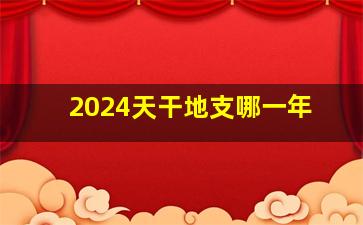 2024天干地支哪一年